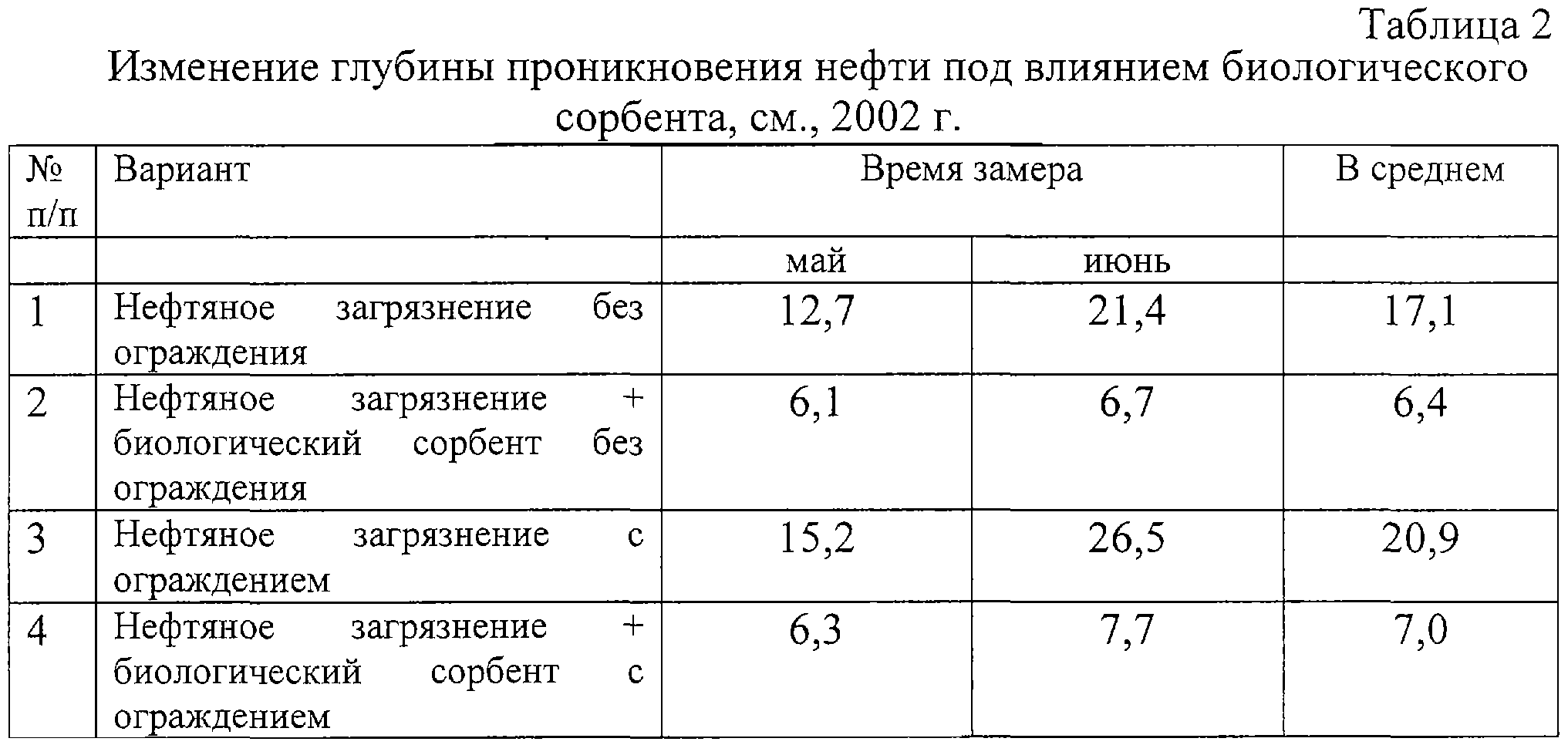 Таблица 2

Изменение глубины проникновения нефти под влиянием биологического сорбента, см., 2002 г.

| № п/п | Вариант | Время замера | | В среднем |
|---|---|---|---|---|
| | | май | июнь | |
| 1 | Нефтяное загрязнение без ограждения | 12,7 | 21,4 | 17,1 |
| 2 | Нефтяное загрязнение + биологический сорбент без ограждения | 6,1 | 6,7 | 6,4 |
| 3 | Нефтяное загрязнение с ограждением | 15,2 | 26,5 | 20,9 |
| 4 | Нефтяное загрязнение + биологический сорбент с ограждением | 6,3 | 7,7 | 7,0 |